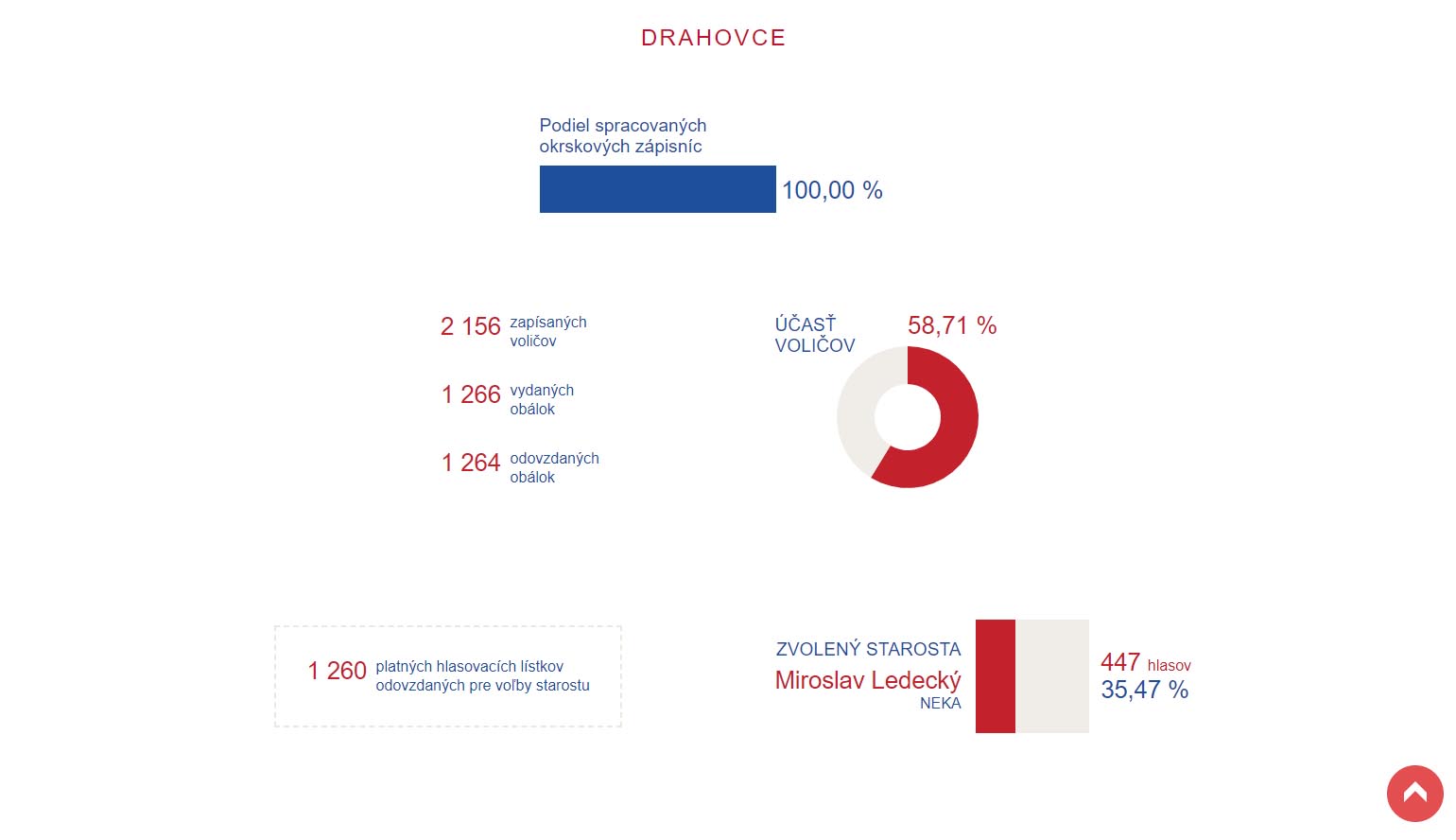 DRAHOVCE

Podiel spracovaných okrskových zápisníc

100,00 %

2 156 zapísaných voličov

1 266 vydaných obálok

1 264 odovzdaných obálok

ÚČASŤ VOLIČOV

58,71 %

1 260 platných hlasovacích lístkov odovzdaných pre voľby starostu

ZVOLENÝ STAROSTA

Miroslav Ledecký

NEKA

447 hlasov

35,47 %